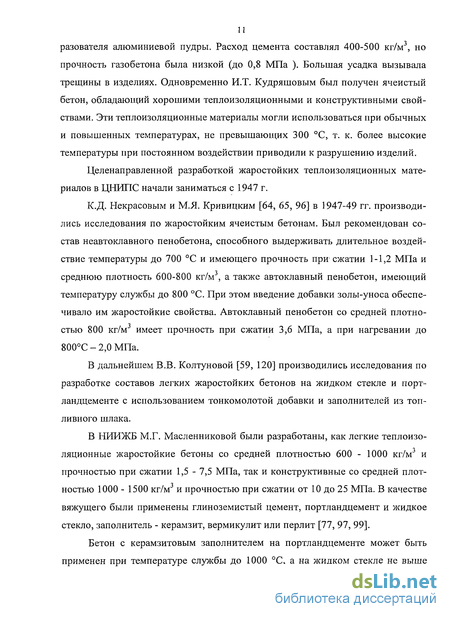 11

разователя алюминиевой пудры. Расход цемента составлял 400-500 кг/м$^3$, но прочность газобетона была низкой (до 0,8 МПа ). Большая усадка вызывала трещины в изделиях. Одновременно И.Т. Кудряшовым был получен ячеистый бетон, обладающий хорошими теплоизоляционными и конструктивными свойствами. Эти теплоизоляционные материалы могли использоваться при обычных и повышенных температурах, не превышающих 300 °С, т. к. более высокие температуры при постоянном воздействии приводили к разрушению изделий.

Целенаправленной разработкой жаростойких теплоизоляционных материалов в ЦНИПС начали заниматься с 1947 г.

К.Д. Некрасовым и М.Я. Кривицким [64, 65, 96] в 1947-49 гг. производились исследования по жаростойким ячеистым бетонам. Был рекомендован состав неавтоклавного пенобетона, способного выдерживать длительное воздействие температуры до 700 °С и имеющего прочность при сжатии 1-1,2 МПа и среднюю плотность 600-800 кг/м$^3$, а также автоклавный пенобетон, имеющий температуру службы до 800 °С. При этом введение добавки золы-уноса обеспечивало им жаростойкие свойства. Автоклавный пенобетон со средней плотностью 800 кг/м$^3$ имеет прочность при сжатии 3,6 МПа, а при нагревании до 800°С – 2,0 МПа.

В дальнейшем В.В. Колтуновой [59, 120] производились исследования по разработке составов легких жаростойких бетонов на жидком стекле и портландцементе с использованием тонкомолотой добавки и заполнителей из топливного шлака.

В НИИЖБ М.Г. Масленниковой были разработаны, как легкие теплоизоляционные жаростойкие бетоны со средней плотностью 600 - 1000 кг/м$^3$ и прочностью при сжатии 1,5 - 7,5 МПа, так и конструктивные со средней плотностью 1000 - 1500 кг/м$^3$ и прочностью при сжатии от 10 до 25 МПа. В качестве вяжущего были применены глиноземистый цемент, портландцемент и жидкое стекло, заполнитель - керамзит, вермикулит или перлит [77, 97, 99].

Бетон с керамзитовым заполнителем на портландцементе может быть применен при температуре службы до 1000 °С, а на жидком стекле не выше

dsLib.net
библиотека диссертаций